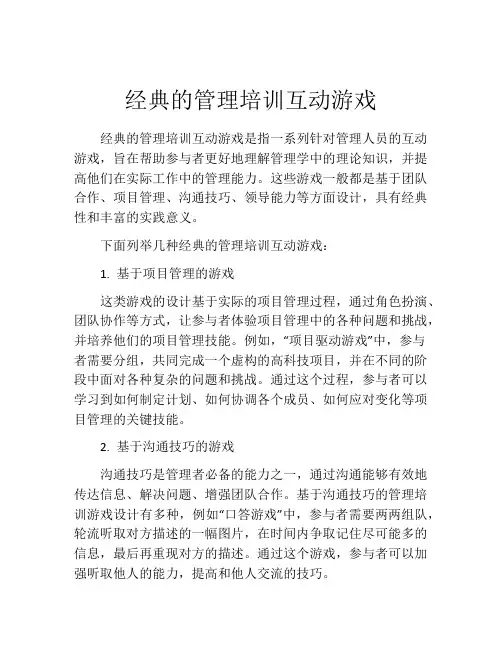 经典的管理培训互动游戏

经典的管理培训互动游戏是指一系列针对管理人员的互动游戏，旨在帮助参与者更好地理解管理学中的理论知识，并提高他们在实际工作中的管理能力。这些游戏一般都是基于团队合作、项目管理、沟通技巧、领导能力等方面设计，具有经典性和丰富的实践意义。

下面列举几种经典的管理培训互动游戏：

1. 基于项目管理的游戏

这类游戏的设计基于实际的项目管理过程，通过角色扮演、团队协作等方式，让参与者体验项目管理中的各种问题和挑战，并培养他们的项目管理技能。例如，“项目驱动游戏”中，参与者需要分组，共同完成一个虚构的高科技项目，并在不同的阶段中面对各种复杂的问题和挑战。通过这个过程，参与者可以学习到如何制定计划、如何协调各个成员、如何应对变化等项目管理的关键技能。

2. 基于沟通技巧的游戏

沟通技巧是管理者必备的能力之一，通过沟通能够有效地传达信息、解决问题、增强团队合作。基于沟通技巧的管理培训游戏设计有多种，例如“口答游戏”中，参与者需要两两组队，轮流听取对方描述的一幅图片，在时间内争取记住尽可能多的信息，最后再重现对方的描述。通过这个游戏，参与者可以加强听取他人的能力，提高和他人交流的技巧。